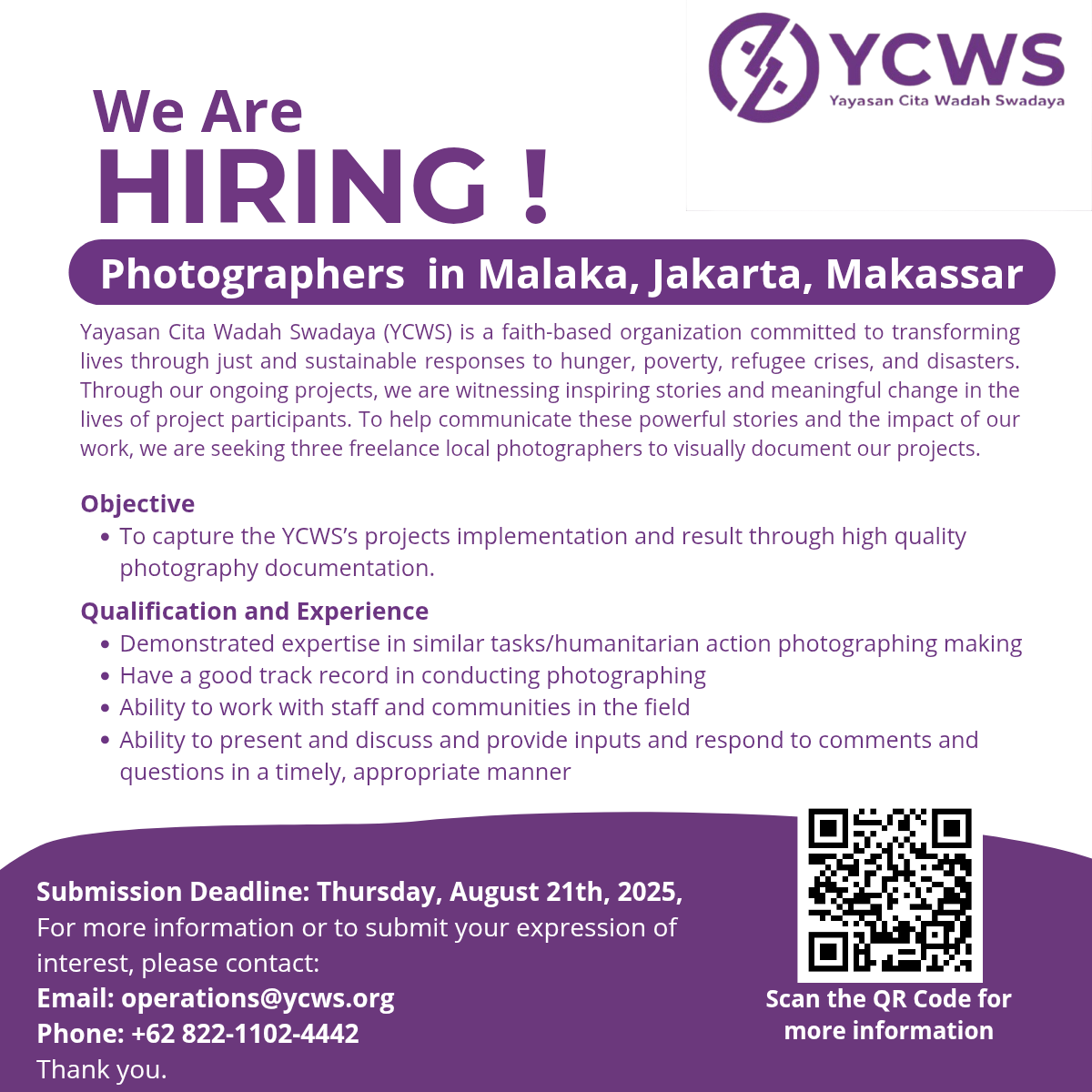 YCWS
Yayasan Cita Wadah Swadaya

We Are
HIRING !

Photographers in Malaka, Jakarta, Makassar

Yayasan Cita Wadah Swadaya (YCWS) is a faith-based organization committed to transforming lives through just and sustainable responses to hunger, poverty, refugee crises, and disasters. Through our ongoing projects, we are witnessing inspiring stories and meaningful change in the lives of project participants. To help communicate these powerful stories and the impact of our work, we are seeking three freelance local photographers to visually document our projects.

Objective
• To capture the YCWS's projects implementation and result through high quality photography documentation.

Qualification and Experience
• Demonstrated expertise in similar tasks/humanitarian action photographing making
• Have a good track record in conducting photographing
• Ability to work with staff and communities in the field
• Ability to present and discuss and provide inputs and respond to comments and questions in a timely, appropriate manner

Submission Deadline: Thursday, August 21th, 2025,
For more information or to submit your expression of interest, please contact:
Email: operations@ycws.org
Phone: +62 822-1102-4442
Thank you.

Scan the QR Code for more information